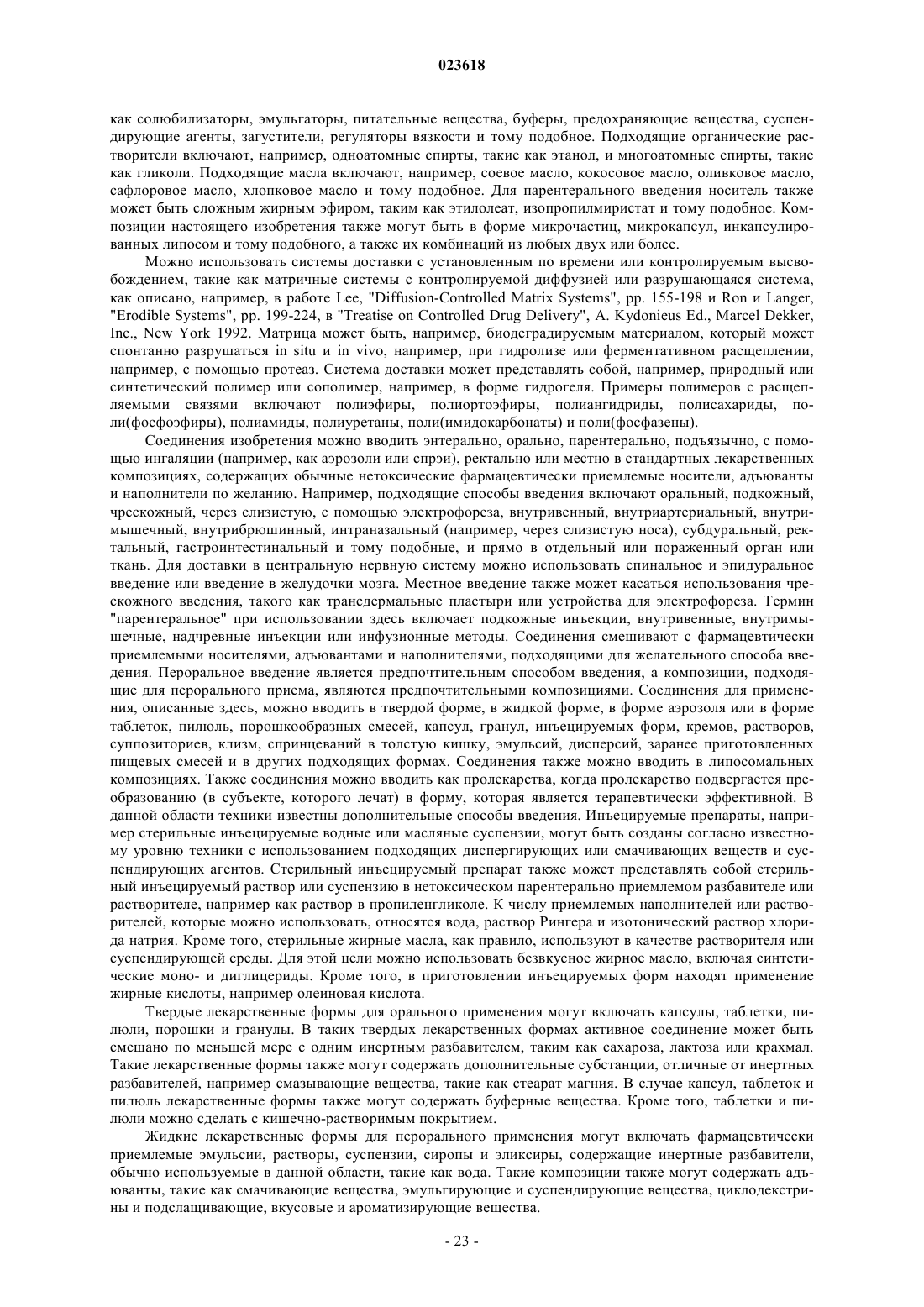 023618

как солюбилизаторы, эмульгаторы, питательные вещества, буферы, предохраняющие вещества, суспендирующие агенты, загустители, регуляторы вязкости и тому подобное. Подходящие органические растворители включают, например, одноатомные спирты, такие как этанол, и многоатомные спирты, такие как гликоли. Подходящие масла включают, например, соевое масло, кокосовое масло, оливковое масло, сафлоровое масло, хлопковое масло и тому подобное. Для парентерального введения носитель также может быть сложным жирным эфиром, таким как этилолеат, изопропилмиристат и тому подобное. Композиции настоящего изобретения также могут быть в форме микрочастиц, микрокапсул, инкапсулированных липосом и тому подобного, а также их комбинаций из любых двух или более.

Можно использовать системы доставки с установленным по времени или контролируемым высвобождением, такие как матричные системы с контролируемой диффузией или разрушающаяся система, как описано, например, в работе Lee, "Diffusion-Controlled Matrix Systems", pp. 155-198 и Ron и Langer, "Erodible Systems", pp. 199-224, в "Treatise on Controlled Drug Delivery", A. Kydonieus Ed., Marcel Dekker, Inc., New York 1992. Матрица может быть, например, биодеградируемым материалом, который может спонтанно разрушаться in situ и in vivo, например, при гидролизе или ферментативном расщеплении, например, с помощью протеаз. Система доставки может представлять собой, например, природный или синтетический полимер или сополимер, например, в форме гидрогеля. Примеры полимеров с расщепляемыми связями включают полиэфиры, полиортоэфиры, полиангидриды, полисахариды, поли(фосфоэфиры), полиамиды, полиуретаны, поли(имидокарбонаты) и поли(фосфазены).

Соединения изобретения можно вводить энтерально, орально, парентерально, подъязычно, с помощью ингаляции (например, как аэрозоли или спрэи), ректально или местно в стандартных лекарственных композициях, содержащих обычные нетоксические фармацевтически приемлемые носители, адъюванты и наполнители по желанию. Например, подходящие способы введения включают оральный, подкожный, чрескожный, через слизистую, с помощью электрофореза, внутривенный, внутриартериальный, внутримышечный, внутрибрюшинный, интраназальный (например, через слизистую носа), субдуральный, ректальный, гастроинтестинальный и тому подобные, и прямо в отдельный или пораженный орган или ткань. Для доставки в центральную нервную систему можно использовать спинальное и эпидуральное введение или введение в желудочки мозга. Местное введение также может касаться использования чрескожного введения, такого как трансдермальные пластыри или устройства для электрофореза. Термин "парентеральное" при использовании здесь включает подкожные инъекции, внутривенные, внутримышечные, надчревные инъекции или инфузионные методы. Соединения смешивают с фармацевтически приемлемыми носителями, адъювантами и наполнителями, подходящими для желательного способа введения. Пероральное введение является предпочтительным способом введения, а композиции, подходящие для перорального приема, являются предпочтительными композициями. Соединения для применения, описанные здесь, можно вводить в твердой форме, в жидкой форме, в форме аэрозоля или в форме таблеток, пилюль, порошкообразных смесей, капсул, гранул, инъецируемых форм, кремов, растворов, суппозиториев, клизм, спринцеваний в толстую кишку, эмульсий, дисперсий, заранее приготовленных пищевых смесей и в других подходящих формах. Соединения также можно вводить в липосомальных композициях. Также соединения можно вводить как пролекарства, когда пролекарство подвергается преобразованию (в субъекте, которого лечат) в форму, которая является терапевтически эффективной. В данной области техники известны дополнительные способы введения. Инъецируемые препараты, например стерильные инъецируемые водные или масляные суспензии, могут быть созданы согласно известному уровню техники с использованием подходящих диспергирующих или смачивающих веществ и суспендирующих агентов. Стерильный инъецируемый препарат также может представлять собой стерильный инъецируемый раствор или суспензию в нетоксическом парентерально приемлемом разбавителе или растворителе, например как раствор в пропиленгликоле. К числу приемлемых наполнителей или растворителей, которые можно использовать, относятся вода, раствор Рингера и изотонический раствор хлорида натрия. Кроме того, стерильные жирные масла, как правило, используют в качестве растворителя или суспендирующей среды. Для этой цели можно использовать безвкусное жирное масло, включая синтетические моно- и диглицериды. Кроме того, в приготовлении инъецируемых форм находят применение жирные кислоты, например олеиновая кислота.

Твердые лекарственные формы для орального применения могут включать капсулы, таблетки, пилюли, порошки и гранулы. В таких твердых лекарственных формах активное соединение может быть смешано по меньшей мере с одним инертным разбавителем, таким как сахароза, лактоза или крахмал. Такие лекарственные формы также могут содержать дополнительные субстанции, отличные от инертных разбавителей, например смазывающие вещества, такие как стеарат магния. В случае капсул, таблеток и пилюль лекарственные формы также могут содержать буферные вещества. Кроме того, таблетки и пилюли можно сделать с кишечно-растворимым покрытием.

Жидкие лекарственные формы для перорального применения могут включать фармацевтически приемлемые эмульсии, растворы, суспензии, сиропы и эликсиры, содержащие инертные разбавители, обычно используемые в данной области, такие как вода. Такие композиции также могут содержать адъюванты, такие как смачивающие вещества, эмульгирующие и суспендирующие вещества, циклодекстрины и подслащивающие, вкусовые и ароматизирующие вещества.

- 23 -